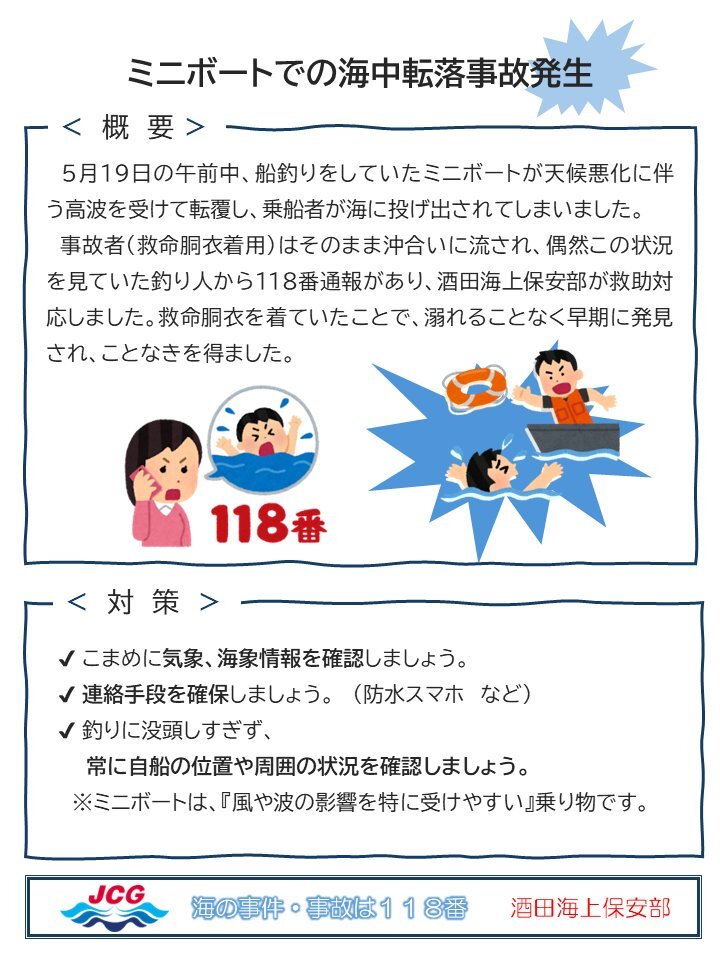 ミニボートでの海中転落事故発生

＜ 概 要 ＞

5月19日の午前中、船釣りをしていたミニボートが天候悪化に伴う高波を受けて転覆し、乗船者が海に投げ出されてしまいました。

事故者（救命胴衣着用）はそのまま沖合いに流され、偶然この状況を見ていた釣り人から118番通報があり、酒田海上保安部が救助対応しました。救命胴衣を着ていたことで、溺れることなく早期に発見され、ことなきを得ました。

118番

＜ 対 策 ＞

✔ こまめに気象、海象情報を確認しましょう。
✔ 連絡手段を確保しましょう。（防水スマホ　など）
✔ 釣りに没頭しすぎず、
常に自船の位置や周囲の状況を確認しましょう。
※ミニボートは、『風や波の影響を特に受けやすい』乗り物です。

JCG 海の事件・事故は１１８番 酒田海上保安部